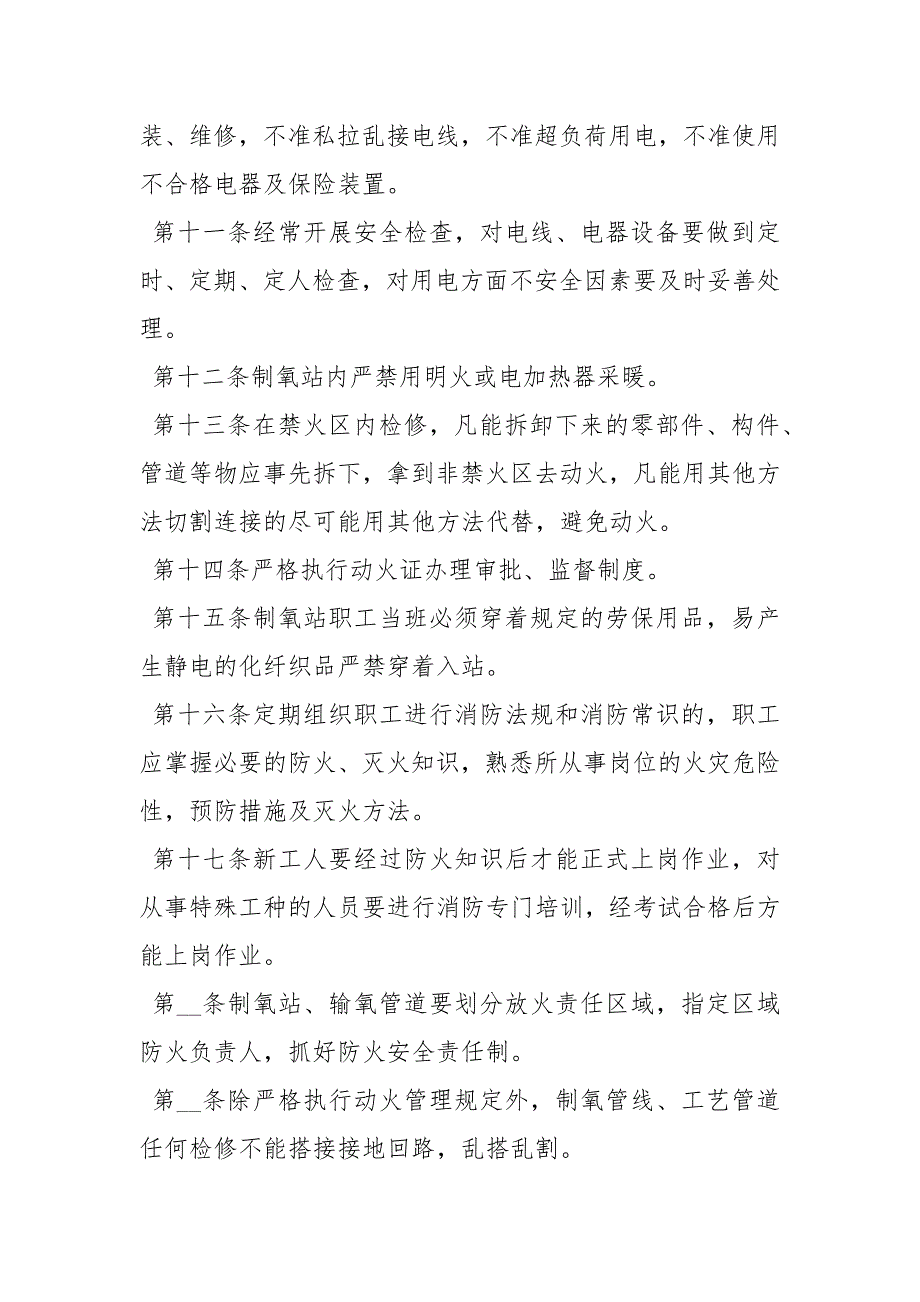 装、维修，不准私拉乱接电线，不准超负荷用电，不准使用不合格电器及保险装置。

第十一条经常开展安全检查，对电线、电器设备要做到定时、定期、定人检查，对用电方面不安全因素要及时妥善处理。

第十二条制氧站内严禁用明火或电加热器采暖。

第十三条在禁火区内检修，凡能拆卸下来的零部件、构件、管道等物应事先拆下，拿到非禁火区去动火，凡能用其他方法切割连接的尽可能用其他方法代替，避免动火。

第十四条严格执行动火证办理审批、监督制度。

第十五条制氧站职工当班必须穿着规定的劳保用品，易产生静电的化纤织品严禁穿着入站。

第十六条定期组织职工进行消防法规和消防常识的，职工应掌握必要的防火、灭火知识，熟悉所从事岗位的火灾危险性，预防措施及灭火方法。

第十七条新工人要经过防火知识后才能正式上岗作业，对从事特殊工种的人员要进行消防专门培训，经考试合格后方能上岗作业。

第__条制氧站、输氧管道要划分放火责任区域，指定区域防火负责人，抓好防火安全责任制。

第__条除严格执行动火管理规定外，制氧管线、工艺管道任何检修不能搭接接地回路，乱搭乱割。